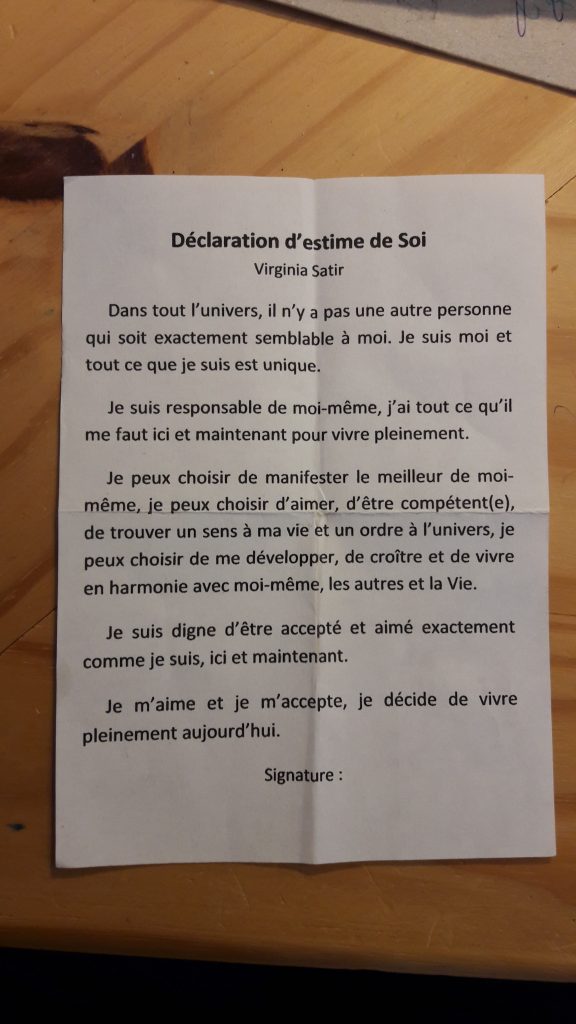 Déclaration d'estime de Soi
Virginia Satir

Dans tout l'univers, il n'y a pas une autre personne qui soit exactement semblable à moi. Je suis moi et tout ce que je suis est unique.

Je suis responsable de moi-même, j'ai tout ce qu'il me faut ici et maintenant pour vivre pleinement.

Je peux choisir de manifester le meilleur de moi-même, je peux choisir d'aimer, d'être compétent(e), de trouver un sens à ma vie et un ordre à l'univers, je peux choisir de me développer, de croître et de vivre en harmonie avec moi-même, les autres et la Vie.

Je suis digne d'être accepté et aimé exactement comme je suis, ici et maintenant.

Je m'aime et je m'accepte, je décide de vivre pleinement aujourd'hui.

Signature :